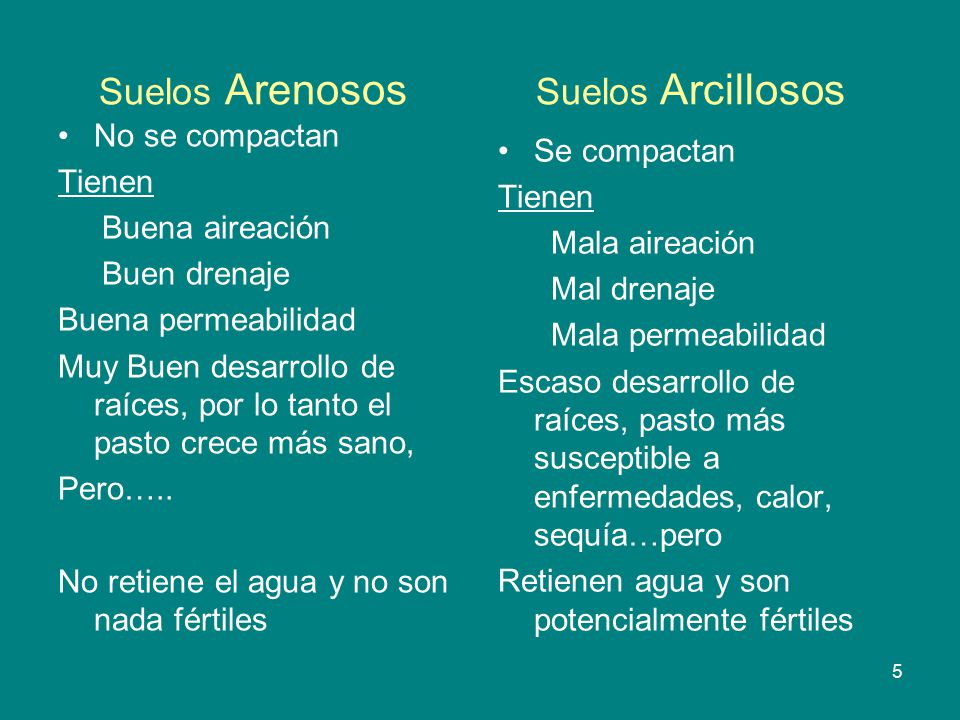 Suelos Arenosos

• No se compactan

Tienen

Buena aireación

Buen drenaje

Buena permeabilidad

Muy Buen desarrollo de raíces, por lo tanto el pasto crece más sano,

Pero…..

No retiene el agua y no son nada fértiles

Suelos Arcillosos

• Se compactan

Tienen

Mala aireación

Mal drenaje

Mala permeabilidad

Escaso desarrollo de raíces, pasto más susceptible a enfermedades, calor, sequía…pero

Retienen agua y son potencialmente fértiles

5